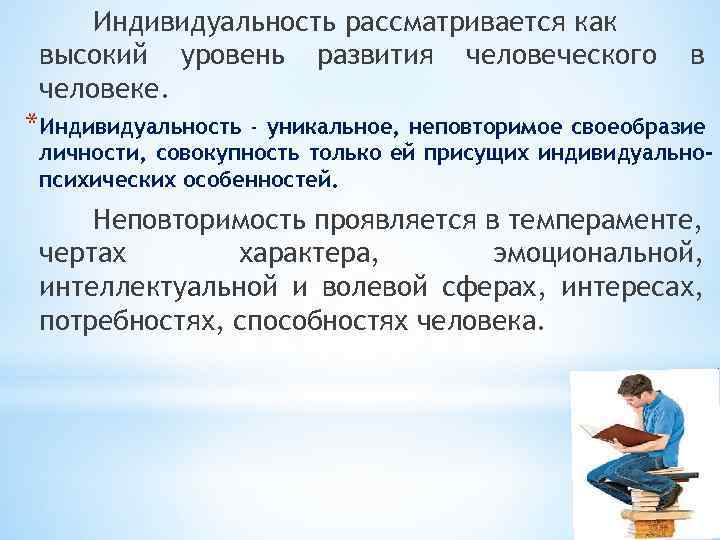 Индивидуальность рассматривается как высокий уровень развития человеческого в человеке.

*Индивидуальность - уникальное, неповторимое своеобразие личности, совокупность только ей присущих индивидуально-психических особенностей.

Неповторимость проявляется в темпераменте, чертах характера, эмоциональной, интеллектуальной и волевой сферах, интересах, потребностях, способностях человека.